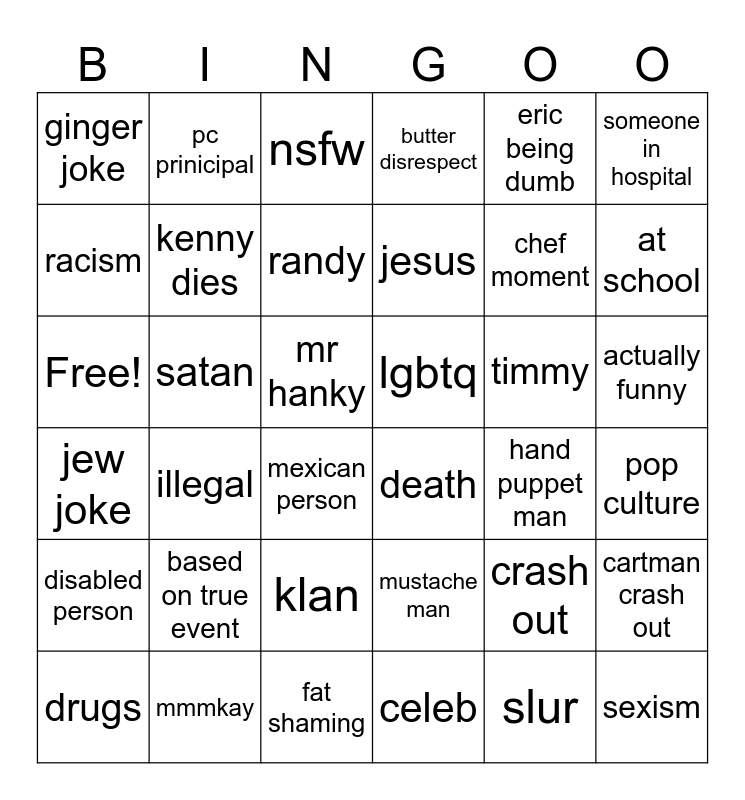 | B | I | N | G | O | O |
|---|---|---|---|---|---|
| ginger joke | pc prinicipal | nsfw | butter disrespect | eric being dumb | someone in hospital |
| racism | kenny dies | randy | jesus | chef moment | at school |
| Free! | satan | mr hanky | lgbtq | timmy | actually funny |
| jew joke | illegal | mexican person | death | hand puppet man | pop culture |
| disabled person | based on true event | klan | mustache man | crash out | cartman crash out |
| drugs | mmmkay | fat shaming | celeb | slur | sexism |